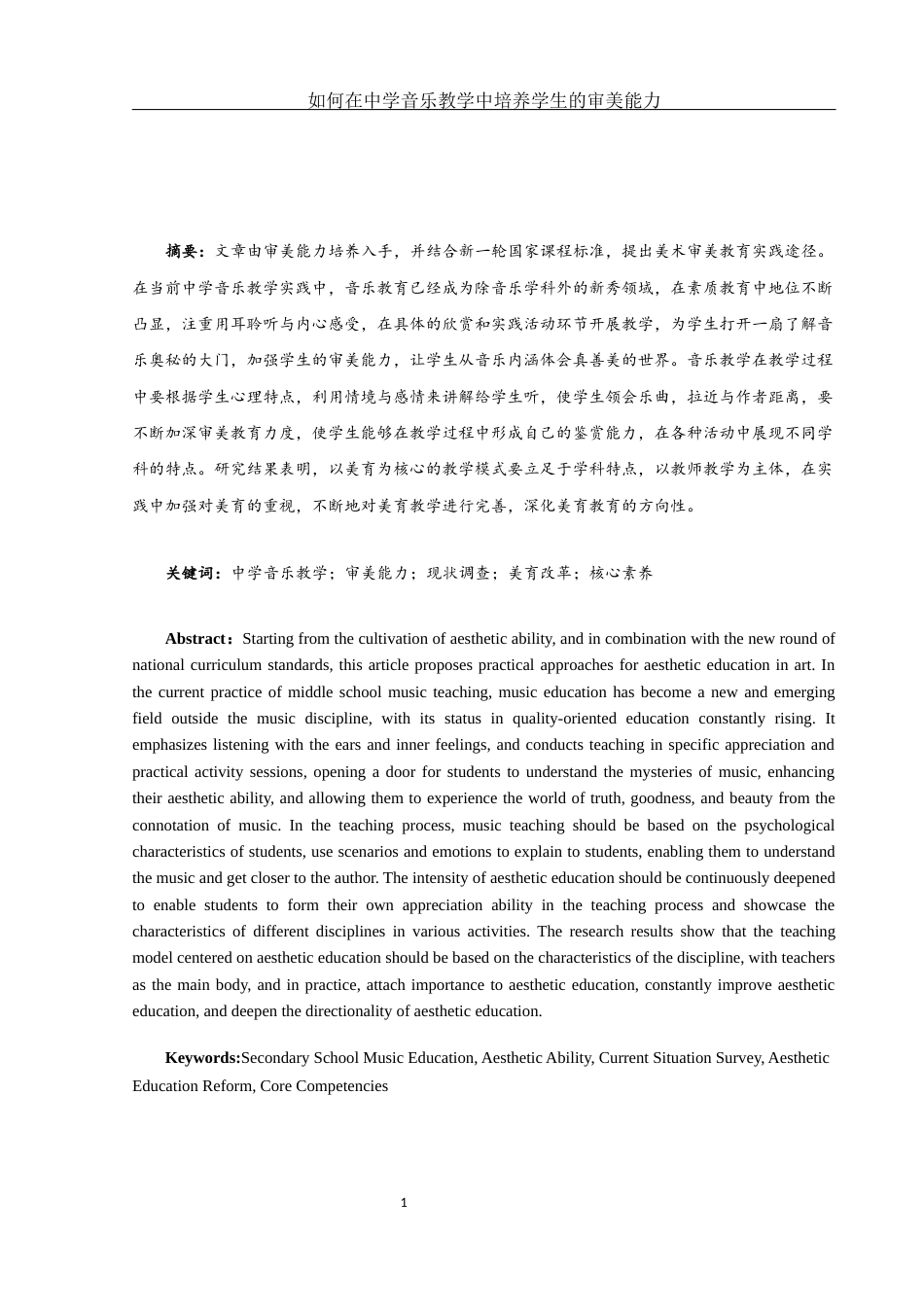 如何在中学音乐教学中培养学生的审美能力

摘要：文章由审美能力培养入手，并结合新一轮国家课程标准，提出美术审美教育实践途径。在当前中学音乐教学实践中，音乐教育已经成为除音乐学科外的新秀领域，在素质教育中地位不断凸显，注重用耳聆听与内心感受，在具体的欣赏和实践活动环节开展教学，为学生打开一扇了解音乐奥秘的大门，加强学生的审美能力，让学生从音乐内涵体会真善美的世界。音乐教学在教学过程中要根据学生心理特点，利用情境与感情来讲解给学生听，使学生领会乐曲，拉近与作者距离，要不断加深审美教育力度，使学生能够在教学过程中形成自己的鉴赏能力，在各种活动中展现不同学科的特点。研究结果表明，以美育为核心的教学模式要立足于学科特点，以教师教学为主体，在实践中加强对美育的重视，不断地对美育教学进行完善，深化美育教育的方向性。

关键词：中学音乐教学；审美能力；现状调查；美育改革；核心素养

Abstract：Starting from the cultivation of aesthetic ability, and in combination with the new round of national curriculum standards, this article proposes practical approaches for aesthetic education in art. In the current practice of middle school music teaching, music education has become a new and emerging field outside the music discipline, with its status in quality-oriented education constantly rising. It emphasizes listening with the ears and inner feelings, and conducts teaching in specific appreciation and practical activity sessions, opening a door for students to understand the mysteries of music, enhancing their aesthetic ability, and allowing them to experience the world of truth, goodness, and beauty from the connotation of music. In the teaching process, music teaching should be based on the psychological characteristics of students, use scenarios and emotions to explain to students, enabling them to understand the music and get closer to the author. The intensity of aesthetic education should be continuously deepened to enable students to form their own appreciation ability in the teaching process and showcase the characteristics of different disciplines in various activities. The research results show that the teaching model centered on aesthetic education should be based on the characteristics of the discipline, with teachers as the main body, and in practice, attach importance to aesthetic education, constantly improve aesthetic education, and deepen the directionality of aesthetic education.

Keywords:Secondary School Music Education, Aesthetic Ability, Current Situation Survey, Aesthetic Education Reform, Core Competencies

1